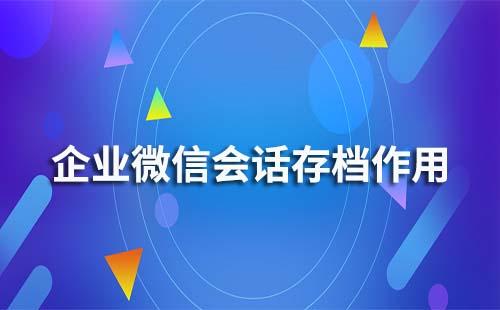 企业微信会话存档作用